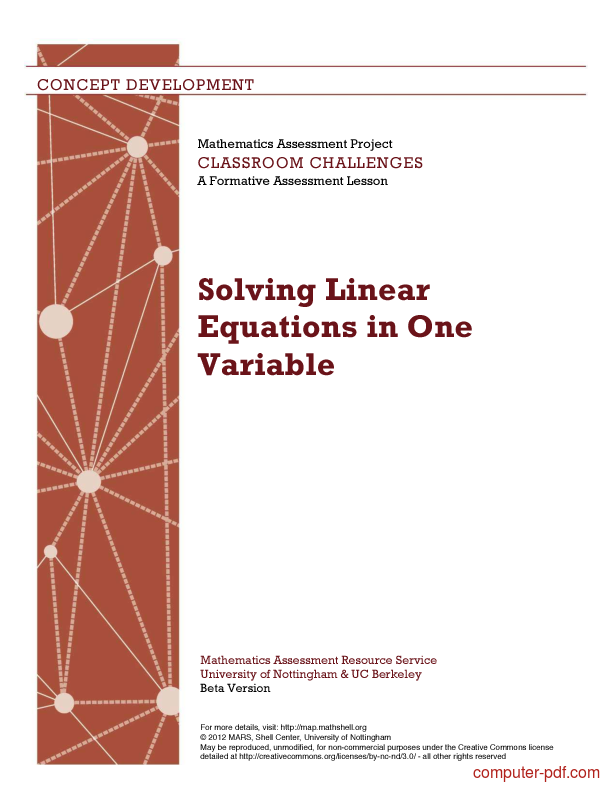 CONCEPT DEVELOPMENT

Mathematics Assessment Project
CLASSROOM CHALLENGES
A Formative Assessment Lesson

Solving Linear Equations in One Variable

Mathematics Assessment Resource Service
University of Nottingham & UC Berkeley
Beta Version

For more details, visit: http://map.mathshell.org
© 2012 MARS, Shell Center, University of Nottingham
May be reproduced, unmodified, for non-commercial purposes under the Creative Commons license detailed at http://creativecommons.org/licenses/by-nc-nd/3.0/ - all other rights reserved

computer-pdf.com